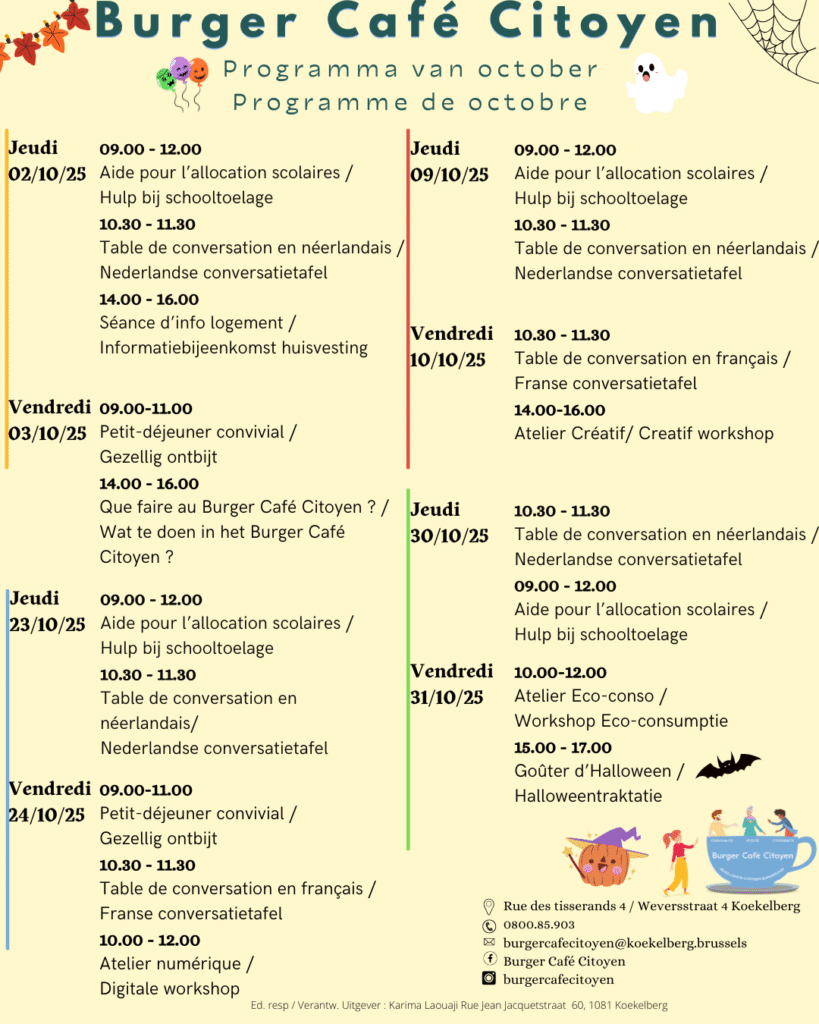 Burger Café Citoyen

Programma van october
Programme de octobre

Jeudi
02/10/25
09.00 - 12.00
Aide pour l'allocation scolaires / Hulp bij schooltoelage
10.30 - 11.30
Table de conversation en néerlandais / Nederlandse conversatietafel
14.00 - 16.00
Séance d'info logement / Informatiebijeenkomst huisvesting

Vendredi
03/10/25
09.00-11.00
Petit-déjeuner convivial / Gezellig ontbijt
14.00 - 16.00
Que faire au Burger Café Citoyen ? / Wat te doen in het Burger Café Citoyen ?

Jeudi
23/10/25
09.00 - 12.00
Aide pour l'allocation scolaires / Hulp bij schooltoelage
10.30 - 11.30
Table de conversation en néerlandais/ Nederlandse conversatietafel

Vendredi
24/10/25
09.00-11.00
Petit-déjeuner convivial / Gezellig ontbijt
10.30 - 11.30
Table de conversation en français / Franse conversatietafel
10.00 - 12.00
Atelier numérique / Digitale workshop

Jeudi
09/10/25
09.00 - 12.00
Aide pour l'allocation scolaires / Hulp bij schooltoelage
10.30 - 11.30
Table de conversation en néerlandais / Nederlandse conversatietafel

Vendredi
10/10/25
10.30 - 11.30
Table de conversation en français / Franse conversatietafel
14.00-16.00
Atelier Créatif/ Creatif workshop

Jeudi
30/10/25
10.30 - 11.30
Table de conversation en néerlandais / Nederlandse conversatietafel
09.00 - 12.00
Aide pour l'allocation scolaires / Hulp bij schooltoelage

Vendredi
31/10/25
10.00-12.00
Atelier Eco-conso / Workshop Eco-consumptie
15.00 - 17.00
Goûter d'Halloween / Halloweentraktatie

Burger Café Citoyen

Rue des tisserands 4 / Weversstraat 4 Koekelberg
0800.85.903
burgercafecitoyen@koekelberg.brussels
Burger Café Citoyen
burgercafecitoyen

Ed. resp / Verantw. Uitgever : Karima Laouaji Rue Jean Jacquetstraat 60, 1081 Koekelberg